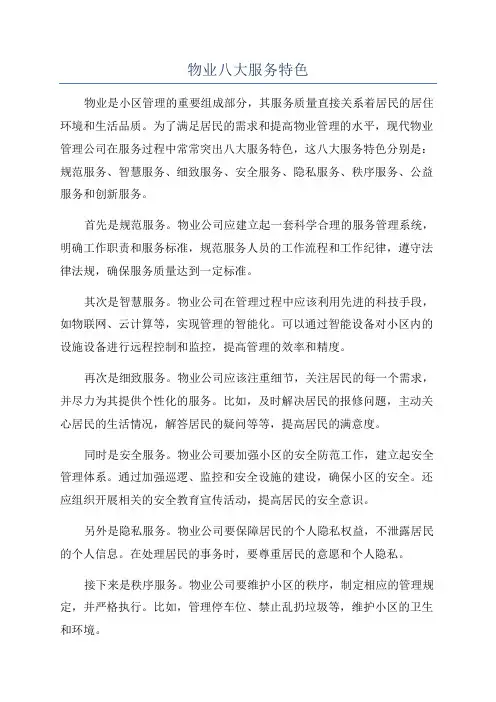 物业八大服务特色

物业是小区管理的重要组成部分，其服务质量直接关系着居民的居住环境和生活品质。为了满足居民的需求和提高物业管理的水平，现代物业管理公司在服务过程中常常突出八大服务特色，这八大服务特色分别是：规范服务、智慧服务、细致服务、安全服务、隐私服务、秩序服务、公益服务和创新服务。

首先是规范服务。物业公司应建立起一套科学合理的服务管理系统，明确工作职责和服务标准，规范服务人员的工作流程和工作纪律，遵守法律法规，确保服务质量达到一定标准。

其次是智慧服务。物业公司在管理过程中应该利用先进的科技手段，如物联网、云计算等，实现管理的智能化。可以通过智能设备对小区内的设施设备进行远程控制和监控，提高管理的效率和精度。

再次是细致服务。物业公司应该注重细节，关注居民的每一个需求，并尽力为其提供个性化的服务。比如，及时解决居民的报修问题，主动关心居民的生活情况，解答居民的疑问等等，提高居民的满意度。

同时是安全服务。物业公司要加强小区的安全防范工作，建立起安全管理体系。通过加强巡逻、监控和安全设施的建设，确保小区的安全。还应组织开展相关的安全教育宣传活动，提高居民的安全意识。

另外是隐私服务。物业公司要保障居民的个人隐私权益，不泄露居民的个人信息。在处理居民的事务时，要尊重居民的意愿和个人隐私。

接下来是秩序服务。物业公司要维护小区的秩序，制定相应的管理规定，并严格执行。比如，管理停车位、禁止乱扔垃圾等，维护小区的卫生和环境。